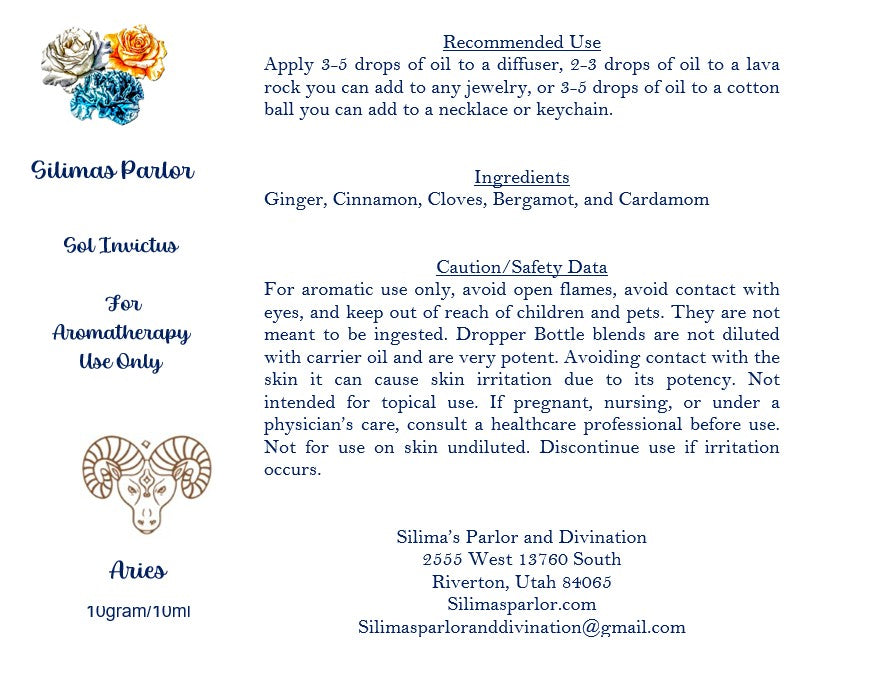 Silimas Parlor

Sol Invictus

For
Aromatherapy
Use Only

Aries

10gram/10ml

Recommended Use

Apply 3-5 drops of oil to a diffuser, 2-3 drops of oil to a lava rock you can add to any jewelry, or 3-5 drops of oil to a cotton ball you can add to a necklace or keychain.

Ingredients

Ginger, Cinnamon, Cloves, Bergamot, and Cardamom

Caution/Safety Data

For aromatic use only, avoid open flames, avoid contact with eyes, and keep out of reach of children and pets. They are not meant to be ingested. Dropper Bottle blends are not diluted with carrier oil and are very potent. Avoiding contact with the skin it can cause skin irritation due to its potency. Not intended for topical use. If pregnant, nursing, or under a physician's care, consult a healthcare professional before use. Not for use on skin undiluted. Discontinue use if irritation occurs.

Silima's Parlor and Divination
2555 West 13760 South
Riverton, Utah 84065
Silimasparlor.com
Silimasparloranddivination@gmail.com